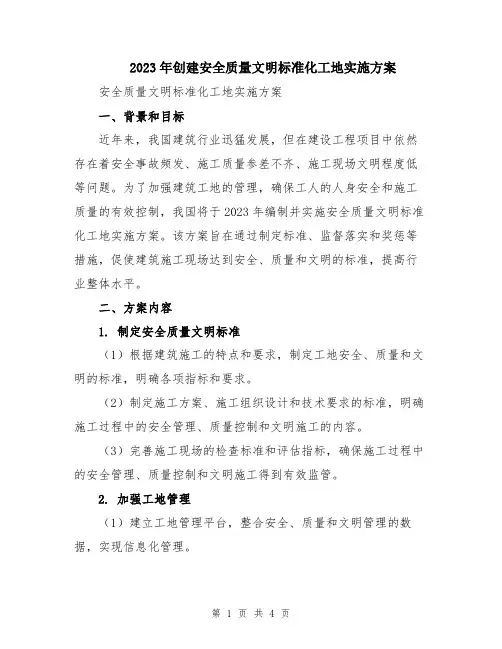 2023年创建安全质量文明标准化工地实施方案

安全质量文明标准化工地实施方案

一、背景和目标

近年来，我国建筑行业迅猛发展，但在建设工程项目中依然存在着安全事故频发、施工质量参差不齐、施工现场文明程度低等问题。为了加强建筑工地的管理，确保工人的人身安全和施工质量的有效控制，我国将于2023年编制并实施安全质量文明标准化工地实施方案。该方案旨在通过制定标准、监督落实和奖惩等措施，促使建筑施工现场达到安全、质量和文明的标准，提高行业整体水平。

二、方案内容

1. 制定安全质量文明标准

（1）根据建筑施工的特点和要求，制定工地安全、质量和文明的标准，明确各项指标和要求。

（2）制定施工方案、施工组织设计和技术要求的标准，明确施工过程中的安全管理、质量控制和文明施工的内容。

（3）完善施工现场的检查标准和评估指标，确保施工过程中的安全管理、质量控制和文明施工得到有效监管。

2. 加强工地管理

（1）建立工地管理平台，整合安全、质量和文明管理的数据，实现信息化管理。

第 1 页 共 4 页